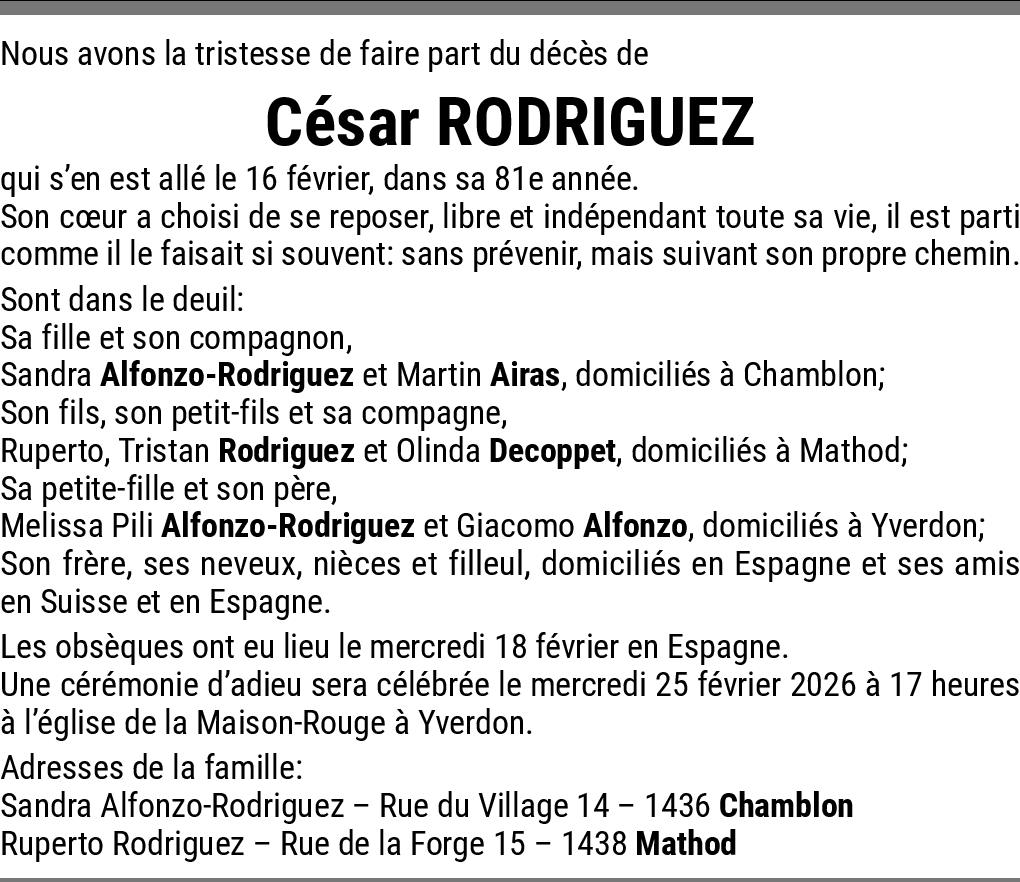 Nous avons la tristesse de faire part du décès de

César RODRIGUEZ

qui s'en est allé le 16 février, dans sa 81e année.
Son cœur a choisi de se reposer, libre et indépendant toute sa vie, il est parti comme il le faisait si souvent: sans prévenir, mais suivant son propre chemin.

Sont dans le deuil:
Sa fille et son compagnon,
Sandra Alfonzo-Rodriguez et Martin Airas, domiciliés à Chamblon;
Son fils, son petit-fils et sa compagne,
Ruperto, Tristan Rodriguez et Olinda Decoppet, domiciliés à Mathod;
Sa petite-fille et son père,
Melissa Pili Alfonzo-Rodriguez et Giacomo Alfonzo, domiciliés à Yverdon;
Son frère, ses neveux, nièces et filleul, domiciliés en Espagne et ses amis en Suisse et en Espagne.

Les obsèques ont eu lieu le mercredi 18 février en Espagne.
Une cérémonie d'adieu sera célébrée le mercredi 25 février 2026 à 17 heures à l'église de la Maison-Rouge à Yverdon.

Adresses de la famille:
Sandra Alfonzo-Rodriguez – Rue du Village 14 – 1436 Chamblon
Ruperto Rodriguez – Rue de la Forge 15 – 1438 Mathod